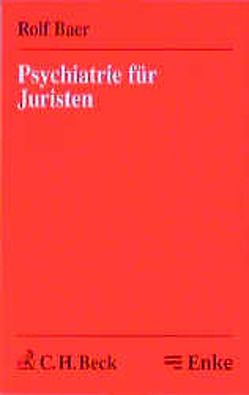 Rolf Baer

Psychiatrie für Juristen

C.H.Beck

Enke